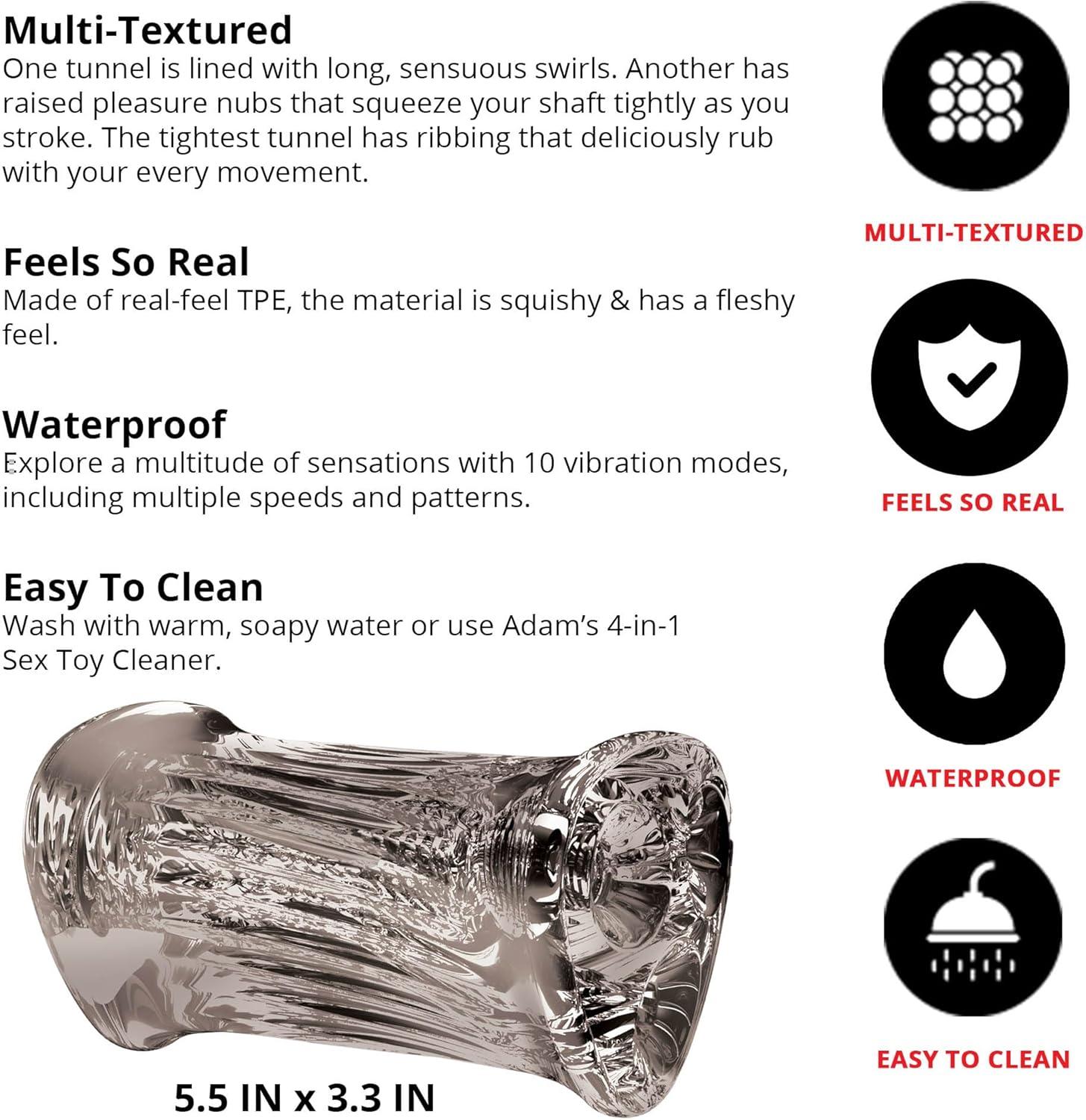 Multi-Textured
One tunnel is lined with long, sensuous swirls. Another has raised pleasure nubs that squeeze your shaft tightly as you stroke. The tightest tunnel has ribbing that deliciously rub with your every movement.

Feels So Real
Made of real-feel TPE, the material is squishy & has a fleshy feel.

Waterproof
Explore a multitude of sensations with 10 vibration modes, including multiple speeds and patterns.

Easy To Clean
Wash with warm, soapy water or use Adam's 4-in-1 Sex Toy Cleaner.

5.5 IN x 3.3 IN

MULTI-TEXTURED

FEELS SO REAL

WATERPROOF

EASY TO CLEAN